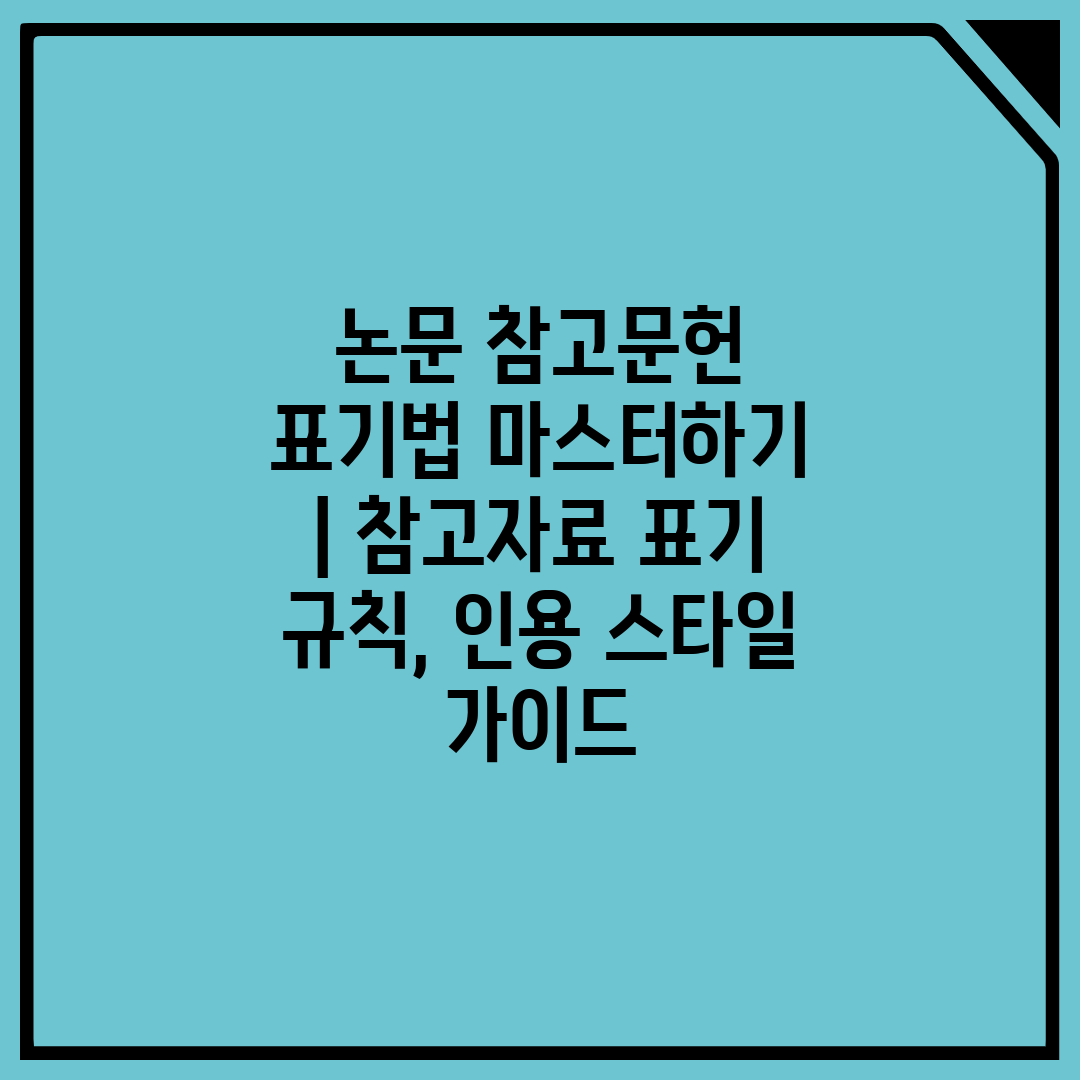 논문 참고문헌 표기법 마스터하기 | 참고자료 표기 규칙, 인용 스타일 가이드